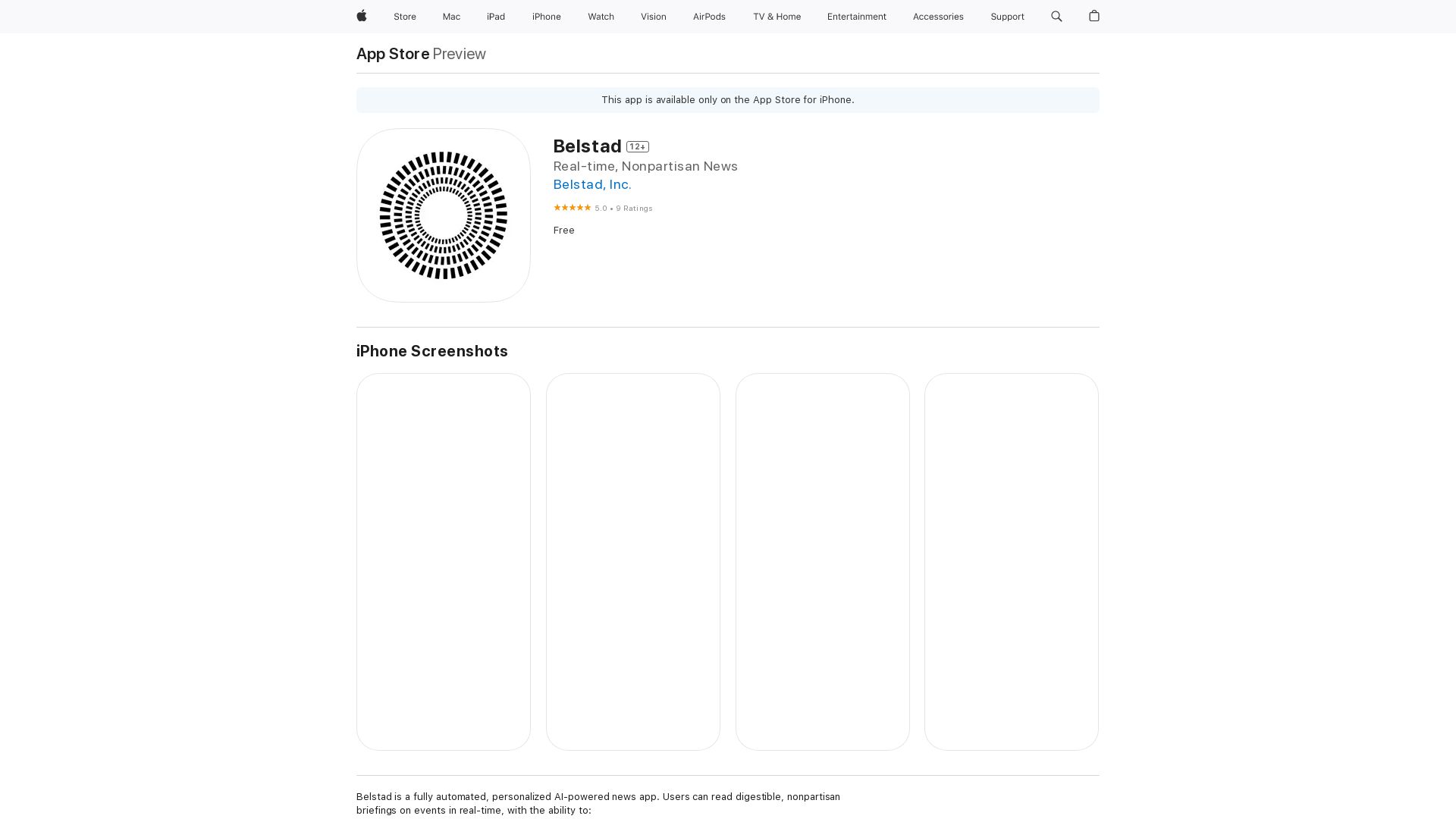 Store Mac iPad iPhone Watch Vision AirPods TV & Home Entertainment Accessories Support

App Store Preview

This app is available only on the App Store for iPhone.

Belstad 12+

Real-time, Nonpartisan News

Belstad, Inc.

★★★★★ 5.0 • 9 Ratings

Free

iPhone Screenshots

Belstad is a fully automated, personalized AI-powered news app. Users can read digestible, nonpartisan briefings on events in real-time, with the ability to: